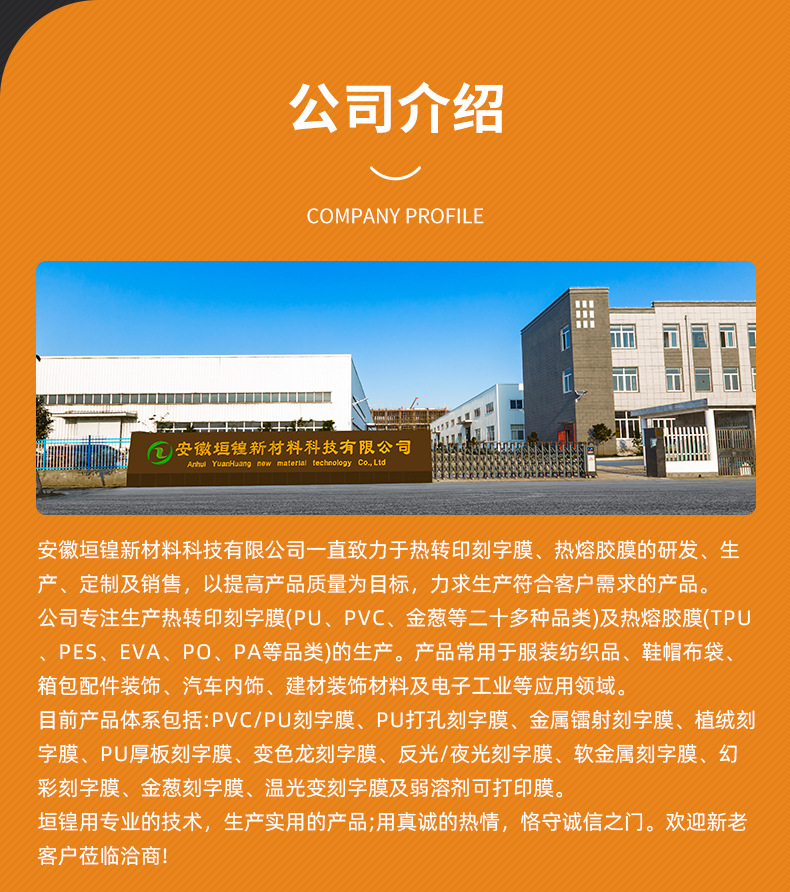 公司介绍

COMPANY PROFILE

安徽垣锽新材料科技有限公司
Anhui YuanHuang new material technology Co.,Ltd

安徽垣锽新材料科技有限公司一直致力于热转印刻字膜、热熔胶膜的研发、生产、定制及销售，以提高产品质量为目标，力求生产符合客户需求的产品。
公司专注生产热转印刻字膜(PU、PVC、金葱等二十多种品类)及热熔胶膜(TPU、PES、EVA、PO、PA等品类)的生产。产品常用于服装纺织品、鞋帽布袋、箱包配件装饰、汽车内饰、建材装饰材料及电子工业等应用领域。
目前产品体系包括:PVC/PU刻字膜、PU打孔刻字膜、金属镭射刻字膜、植绒刻字膜、PU厚板刻字膜、变色龙刻字膜、反光/夜光刻字膜、软金属刻字膜、幻彩刻字膜、金葱刻字膜、温光变刻字膜及弱溶剂可打印膜。
垣锽用专业的技术，生产实用的产品;用真诚的热情，恪守诚信之门。欢迎新老客户莅临洽商!